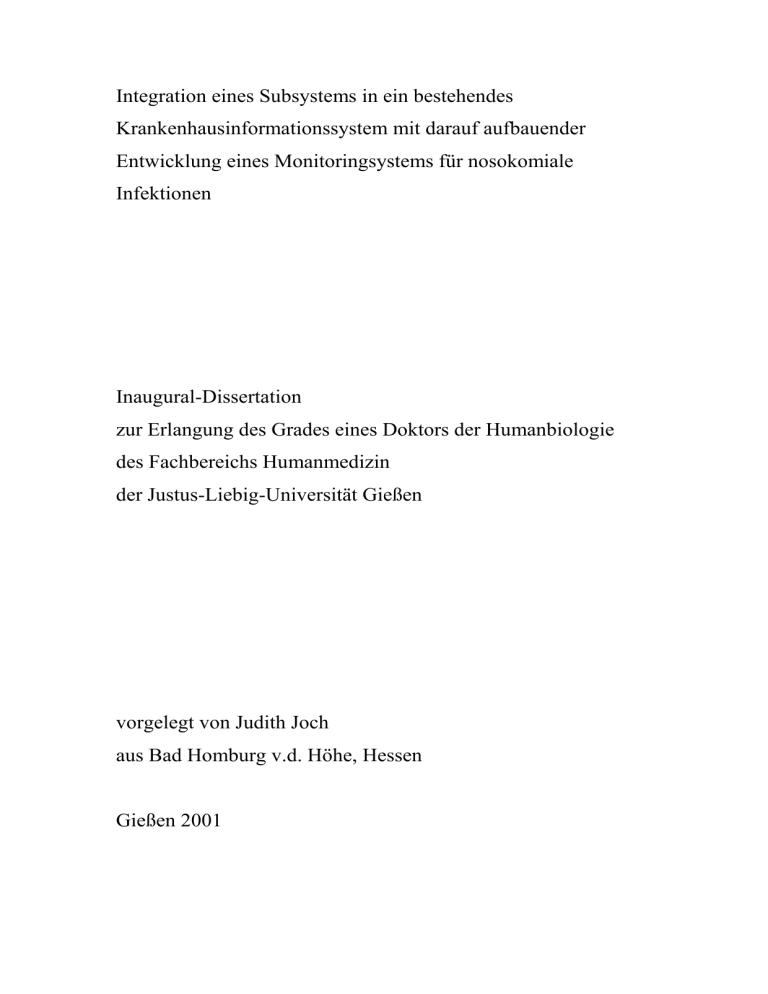 Integration eines Subsystems in ein bestehendes Krankenhausinformationssystem mit darauf aufbauender Entwicklung eines Monitoringsystems für nosokomiale Infektionen

Inaugural-Dissertation
zur Erlangung des Grades eines Doktors der Humanbiologie
des Fachbereichs Humanmedizin
der Justus-Liebig-Universität Gießen

vorgelegt von Judith Joch
aus Bad Homburg v.d. Höhe, Hessen

Gießen 2001